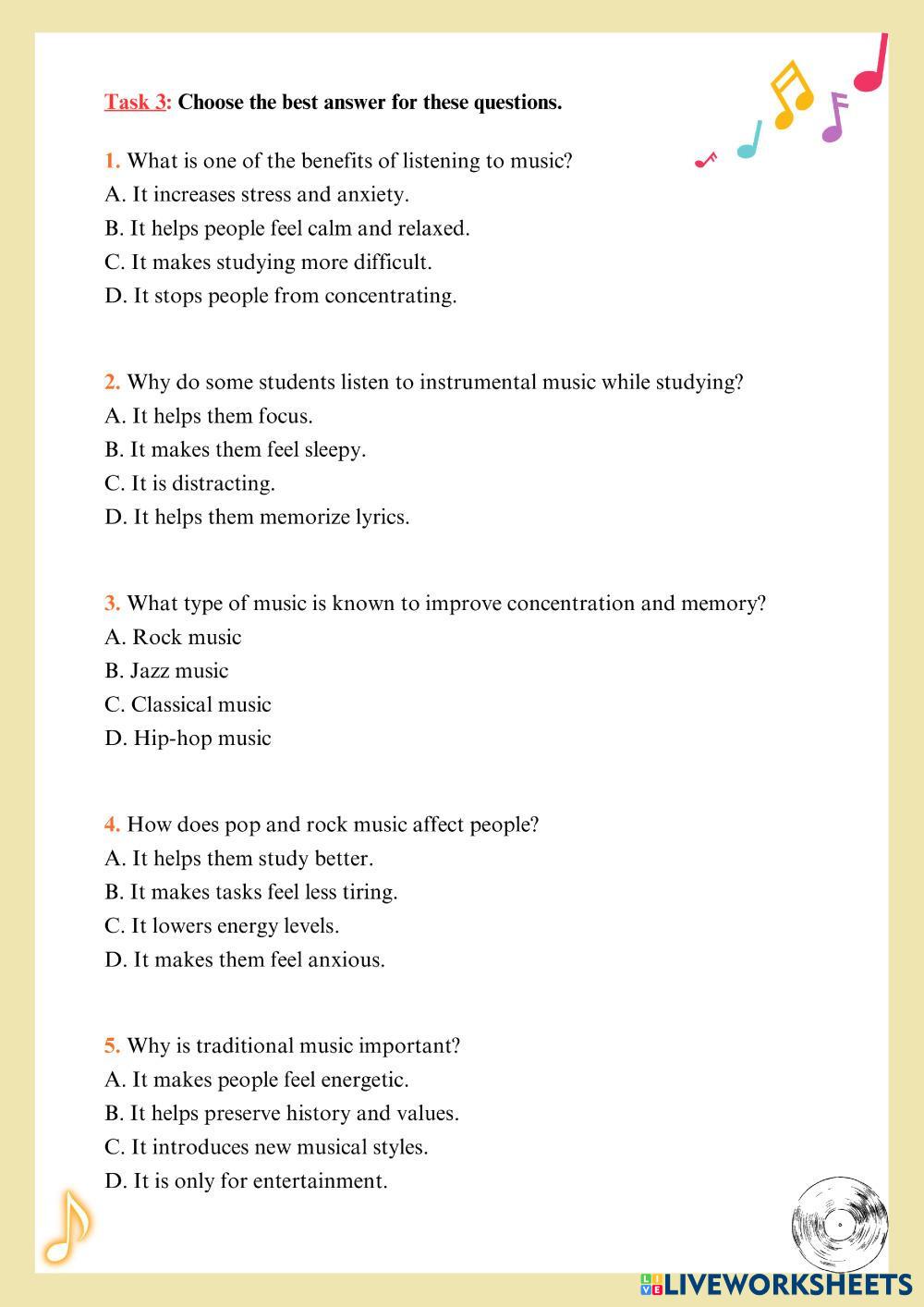 Task 3: Choose the best answer for these questions.

1. What is one of the benefits of listening to music?
A. It increases stress and anxiety.
B. It helps people feel calm and relaxed.
C. It makes studying more difficult.
D. It stops people from concentrating.

2. Why do some students listen to instrumental music while studying?
A. It helps them focus.
B. It makes them feel sleepy.
C. It is distracting.
D. It helps them memorize lyrics.

3. What type of music is known to improve concentration and memory?
A. Rock music
B. Jazz music
C. Classical music
D. Hip-hop music

4. How does pop and rock music affect people?
A. It helps them study better.
B. It makes tasks feel less tiring.
C. It lowers energy levels.
D. It makes them feel anxious.

5. Why is traditional music important?
A. It makes people feel energetic.
B. It helps preserve history and values.
C. It introduces new musical styles.
D. It is only for entertainment.

LIVEWORKSHEETS